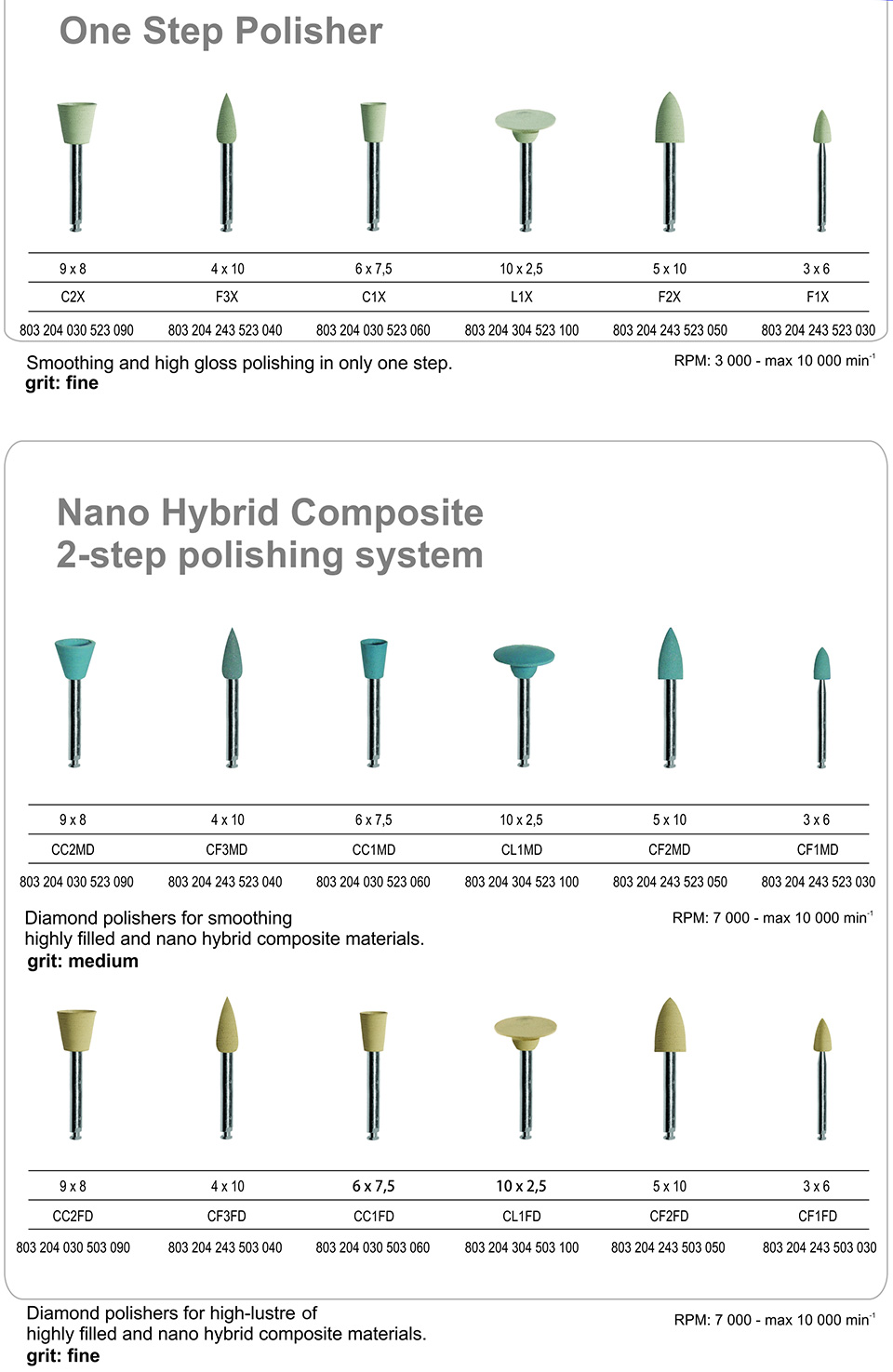 One Step Polisher

| 9 x 8 | 4 x 10 | 6 x 7,5 | 10 x 2,5 | 5 x 10 | 3 x 6 |
|---|---|---|---|---|---|
| C2X | F3X | C1X | L1X | F2X | F1X |
| 803 204 030 523 090 | 803 204 243 523 040 | 803 204 030 523 060 | 803 204 304 523 100 | 803 204 243 523 050 | 803 204 243 523 030 |

Smoothing and high gloss polishing in only one step.
grit: fine

RPM: 3 000 - max 10 000 min$^{-1}$

Nano Hybrid Composite
2-step polishing system

| 9 x 8 | 4 x 10 | 6 x 7,5 | 10 x 2,5 | 5 x 10 | 3 x 6 |
|---|---|---|---|---|---|
| CC2MD | CF3MD | CC1MD | CL1MD | CF2MD | CF1MD |
| 803 204 030 523 090 | 803 204 243 523 040 | 803 204 030 523 060 | 803 204 304 523 100 | 803 204 243 523 050 | 803 204 243 523 030 |

Diamond polishers for smoothing highly filled and nano hybrid composite materials.
grit: medium

RPM: 7 000 - max 10 000 min$^{-1}$

| 9 x 8 | 4 x 10 | 6 x 7,5 | 10 x 2,5 | 5 x 10 | 3 x 6 |
|---|---|---|---|---|---|
| CC2FD | CF3FD | CC1FD | CL1FD | CF2FD | CF1FD |
| 803 204 030 503 090 | 803 204 243 503 040 | 803 204 030 503 060 | 803 204 304 503 100 | 803 204 243 503 050 | 803 204 243 503 030 |

Diamond polishers for high-lustre of highly filled and nano hybrid composite materials.
grit: fine

RPM: 7 000 - max 10 000 min$^{-1}$